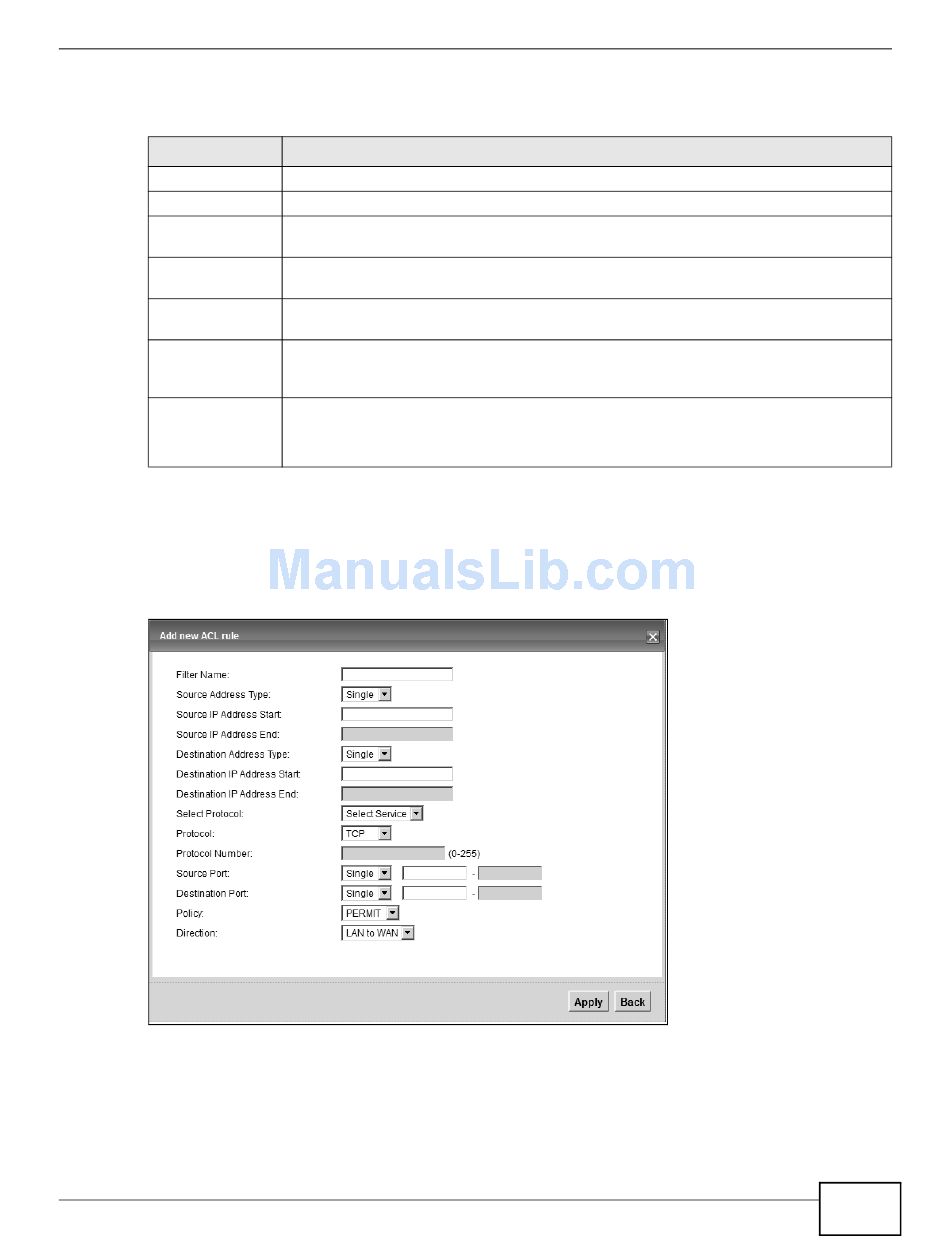 ManualsLib.com

Add new ACL rule

Filter Name:

Source Address Type: Single

Source IP Address Start:

Source IP Address End:

Destination Address Type: Single

Destination IP Address Start:

Destination IP Address End:

Select Protocol: Select Service

Protocol: TCP

Protocol Number: (0-255)

Source Port: Single -

Destination Port: Single -

Policy: PERMIT

Direction: LAN to WAN

Apply Back